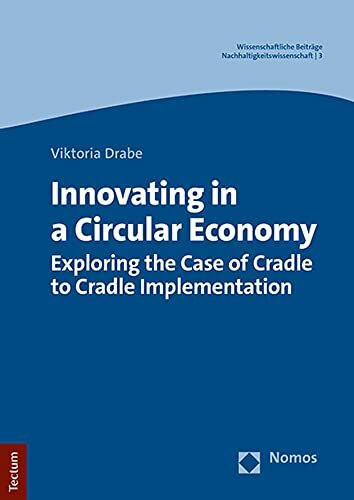 Wissenschaftliche Beiträge
Nachhaltigkeitswissenschaft | 3

Viktoria Drabe

Innovating in a Circular Economy
Exploring the Case of Cradle to Cradle Implementation

Tectum

Nomos